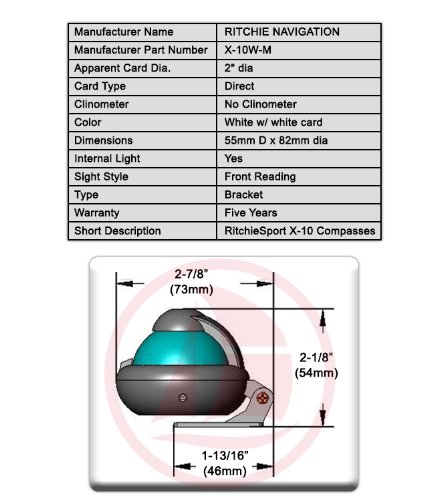 | Manufacturer Name | RITCHIE NAVIGATION |
|---|---|
| Manufacturer Part Number | X-10W-M |
| Apparent Card Dia. | 2" dia |
| Card Type | Direct |
| Clinometer | No Clinometer |
| Color | White w/ white card |
| Dimensions | 55mm D x 82mm dia |
| Internal Light | Yes |
| Sight Style | Front Reading |
| Type | Bracket |
| Warranty | Five Years |
| Short Description | RitchieSport X-10 Compasses |

2-7/8"
(73mm)

2-1/8"
(54mm)

1-13/16"
(46mm)